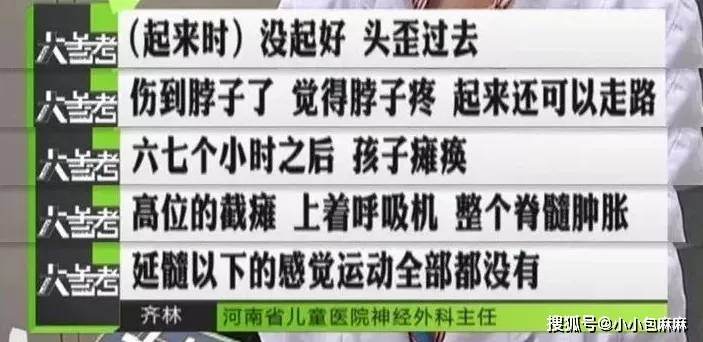 大参考 （起来时）没起好 头歪过去

大参考 伤到脖子了 觉得脖子疼 起来还可以走路

大参考 六七个小时之后 孩子瘫痪

大参考 高位的截瘫 上着呼吸机 整个脊髓肿胀

大参考 延髓以下的感觉运动全部都没有

齐林 河南省儿童医院神经外科主任

搜狐号@小小包麻麻